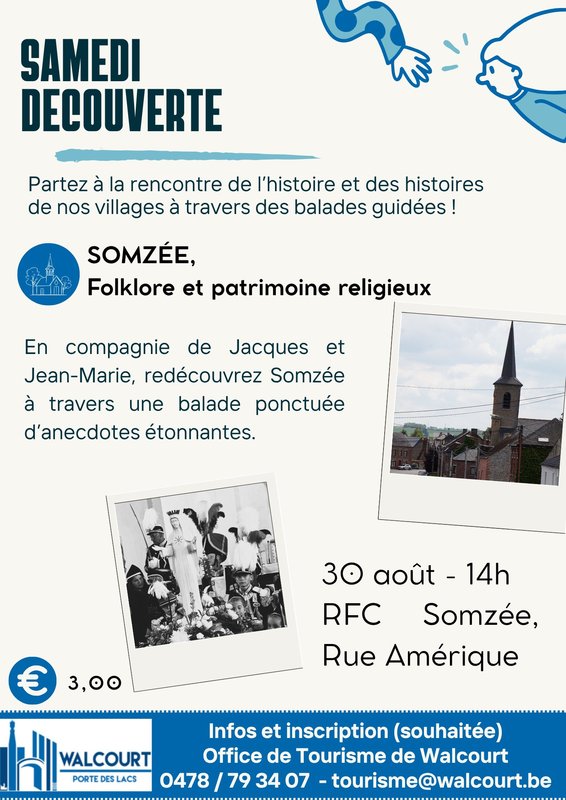 SAMEDI DECOUVERTE

Partez à la rencontre de l'histoire et des histoires de nos villages à travers des balades guidées !

SOMZÉE,
Folklore et patrimoine religieux

En compagnie de Jacques et Jean-Marie, redécouvrez Somzée à travers une balade ponctuée d'anecdotes étonnantes.

30 août - 14h
RFC Somzée,
Rue Amérique

€ 3,00

WALCOURT
PORTE DES LACS

Infos et inscription (souhaitée)
Office de Tourisme de Walcourt
0478 / 79 34 07 - tourisme@walcourt.be